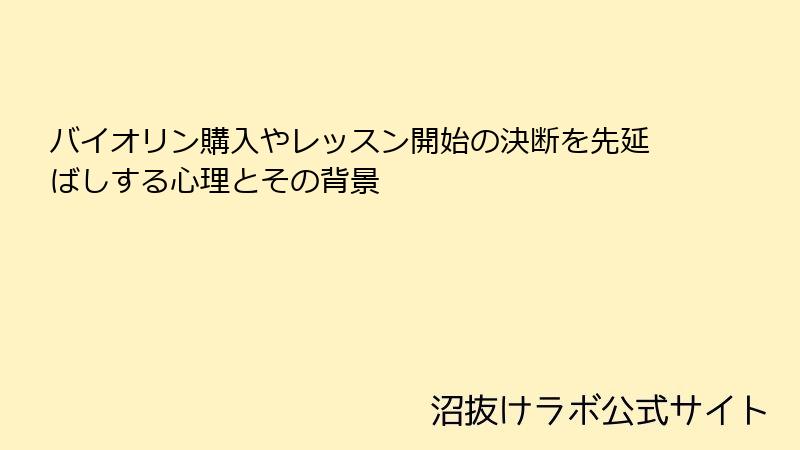 バイオリン購入やレッスン開始の決断を先延ばしする心理とその背景

沼抜けラボ公式サイト